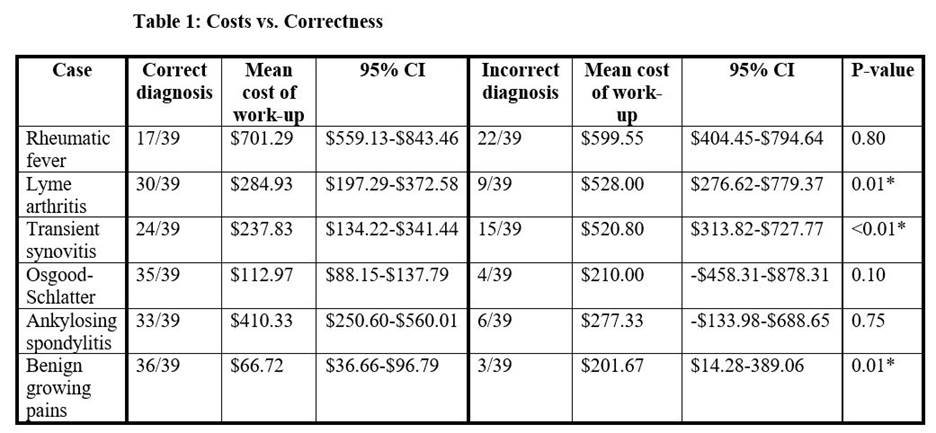 Table 1: Costs vs. Correctness

| Case | Correct diagnosis | Mean cost of work-up | 95% CI | Incorrect diagnosis | Mean cost of work-up | 95% CI | P-value |
|---|---|---|---|---|---|---|---|
| Rheumatic fever | 17/39 | \$701.29 | \$559.13-\$843.46 | 22/39 | \$599.55 | \$404.45-\$794.64 | 0.80 |
| Lyme arthritis | 30/39 | \$284.93 | \$197.29-\$372.58 | 9/39 | \$528.00 | \$276.62-\$779.37 | 0.01* |
| Transient synovitis | 24/39 | \$237.83 | \$134.22-\$341.44 | 15/39 | \$520.80 | \$313.82-\$727.77 | <0.01* |
| Osgood-Schlatter | 35/39 | \$112.97 | \$88.15-\$137.79 | 4/39 | \$210.00 | -\$458.31-\$878.31 | 0.10 |
| Ankylosing spondylitis | 33/39 | \$410.33 | \$250.60-\$560.01 | 6/39 | \$277.33 | -\$133.98-\$688.65 | 0.75 |
| Benign growing pains | 36/39 | \$66.72 | \$36.66-\$96.79 | 3/39 | \$201.67 | \$14.28-389.06 | 0.01* |